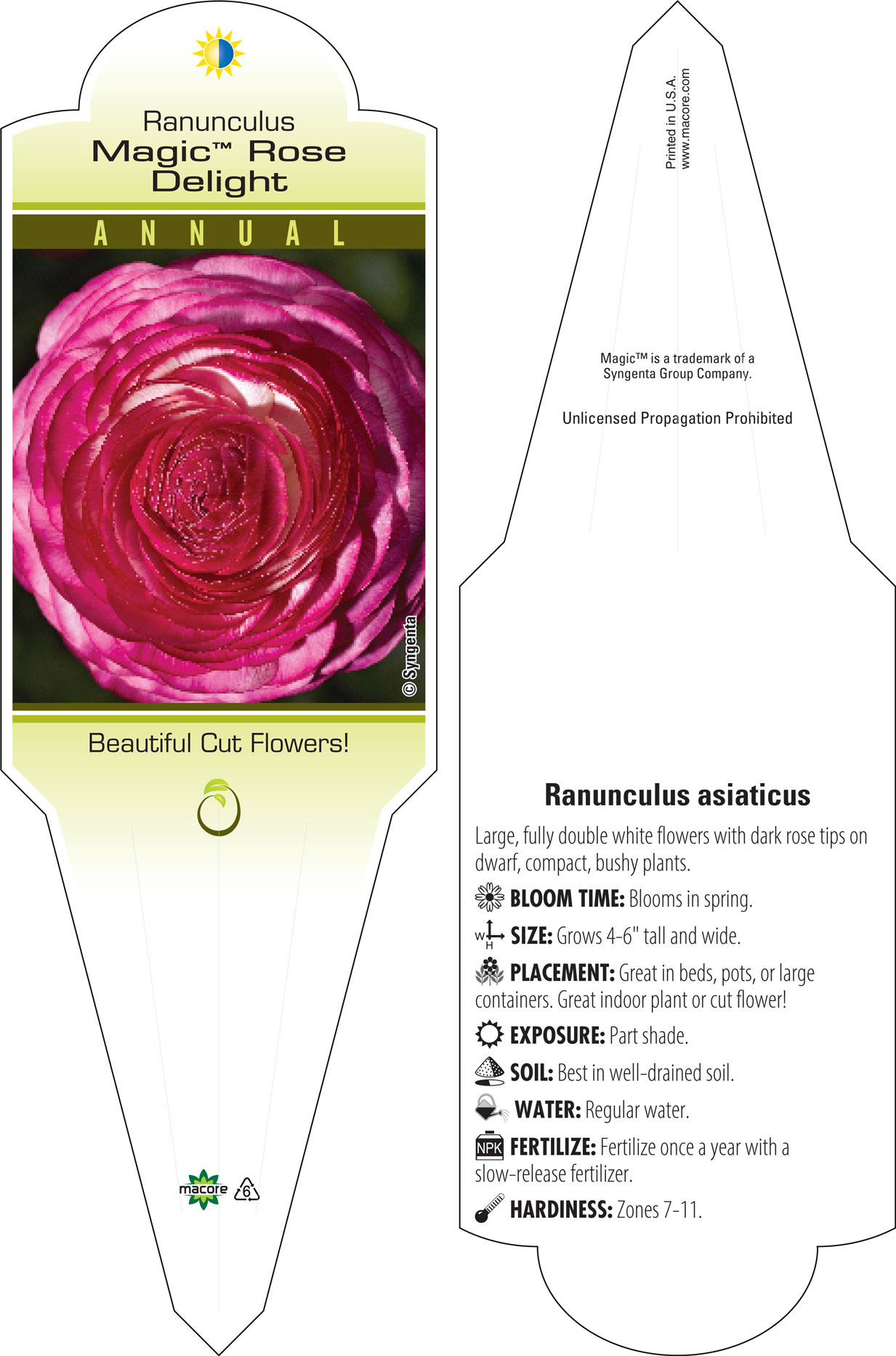 Ranunculus
Magic™ Rose Delight

ANNUAL

© Syngenta

Beautiful Cut Flowers!

macore 6

Printed in U.S.A.
www.macore.com

Magic™ is a trademark of a Syngenta Group Company.

Unlicensed Propagation Prohibited

Ranunculus asiaticus

Large, fully double white flowers with dark rose tips on dwarf, compact, bushy plants.

BLOOM TIME: Blooms in spring.

W H SIZE: Grows 4-6" tall and wide.

PLACEMENT: Great in beds, pots, or large containers. Great indoor plant or cut flower!

EXPOSURE: Part shade.

SOIL: Best in well-drained soil.

WATER: Regular water.

NPK FERTILIZE: Fertilize once a year with a slow-release fertilizer.

HARDINESS: Zones 7-11.